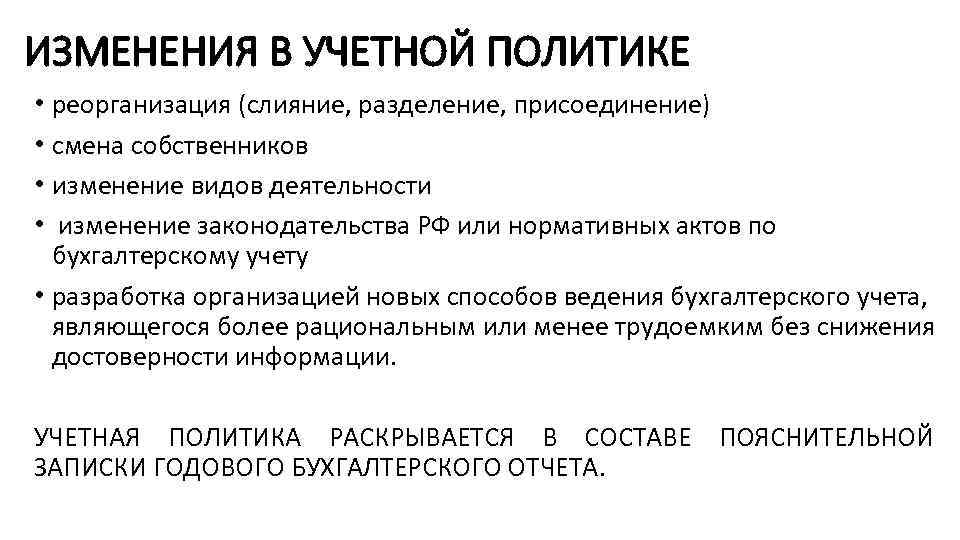 ИЗМЕНЕНИЯ В УЧЕТНОЙ ПОЛИТИКЕ

• реорганизация (слияние, разделение, присоединение)
• смена собственников
• изменение видов деятельности
• изменение законодательства РФ или нормативных актов по бухгалтерскому учету
• разработка организацией новых способов ведения бухгалтерского учета, являющегося более рациональным или менее трудоемким без снижения достоверности информации.

УЧЕТНАЯ ПОЛИТИКА РАСКРЫВАЕТСЯ В СОСТАВЕ ПОЯСНИТЕЛЬНОЙ ЗАПИСКИ ГОДОВОГО БУХГАЛТЕРСКОГО ОТЧЕТА.